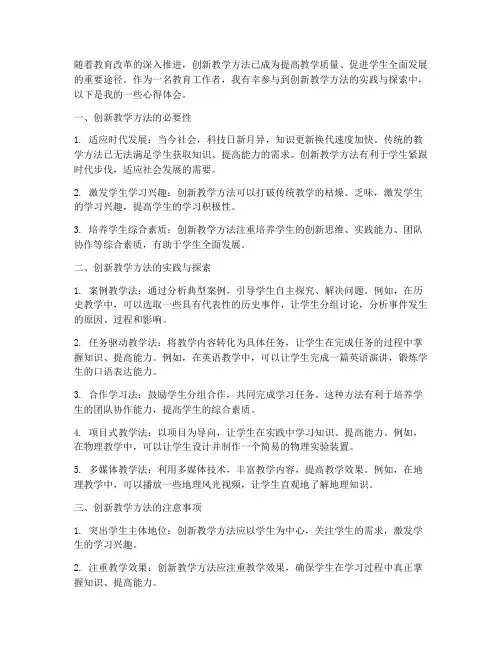 随着教育改革的深入推进，创新教学方法已成为提高教学质量、促进学生全面发展的重要途径。作为一名教育工作者，我有幸参与到创新教学方法的实践与探索中，以下是我的一些心得体会。

一、创新教学方法的必要性

1. 适应时代发展：当今社会，科技日新月异，知识更新换代速度加快。传统的教学方法已无法满足学生获取知识、提高能力的需求。创新教学方法有利于学生紧跟时代步伐，适应社会发展的需要。

2. 激发学生学习兴趣：创新教学方法可以打破传统教学的枯燥、乏味，激发学生的学习兴趣，提高学生的学习积极性。

3. 培养学生综合素质：创新教学方法注重培养学生的创新思维、实践能力、团队协作等综合素质，有助于学生全面发展。

二、创新教学方法的实践与探索

1. 案例教学法：通过分析典型案例，引导学生自主探究、解决问题。例如，在历史教学中，可以选取一些具有代表性的历史事件，让学生分组讨论，分析事件发生的原因、过程和影响。

2. 任务驱动教学法：将教学内容转化为具体任务，让学生在完成任务的过程中掌握知识、提高能力。例如，在英语教学中，可以让学生完成一篇英语演讲，锻炼学生的口语表达能力。

3. 合作学习法：鼓励学生分组合作，共同完成学习任务。这种方法有利于培养学生的团队协作能力，提高学生的综合素质。

4. 项目式教学法：以项目为导向，让学生在实践中学习知识、提高能力。例如，在物理教学中，可以让学生设计并制作一个简易的物理实验装置。

5. 多媒体教学法：利用多媒体技术，丰富教学内容，提高教学效果。例如，在地理教学中，可以播放一些地理风光视频，让学生直观地了解地理知识。

三、创新教学方法的注意事项

1. 突出学生主体地位：创新教学方法应以学生为中心，关注学生的需求，激发学生的学习兴趣。

2. 注重教学效果：创新教学方法应注重教学效果，确保学生在学习过程中真正掌握知识、提高能力。